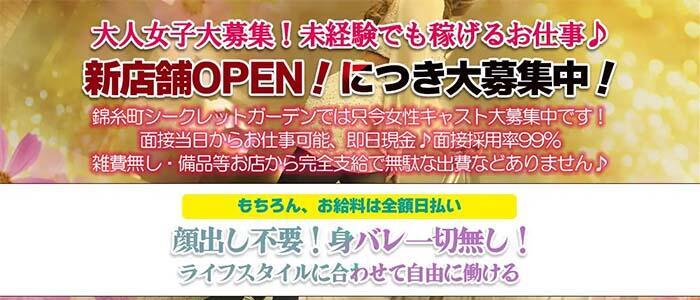 大人女子大募集！未経験でも稼げるお仕事♪

新店舗OPEN！につき大募集中！

錦糸町シークレットガーデンでは只今女性キャスト大募集中です！
面接当日からお仕事可能、即日現金♪面接採用率99%
雑費無し・備品等お店から完全支給で無駄な出費などありません♪

もちろん、お給料は全額日払い

顔出し不要！身バレ一切無し！

ライフスタイルに合わせて自由に働ける